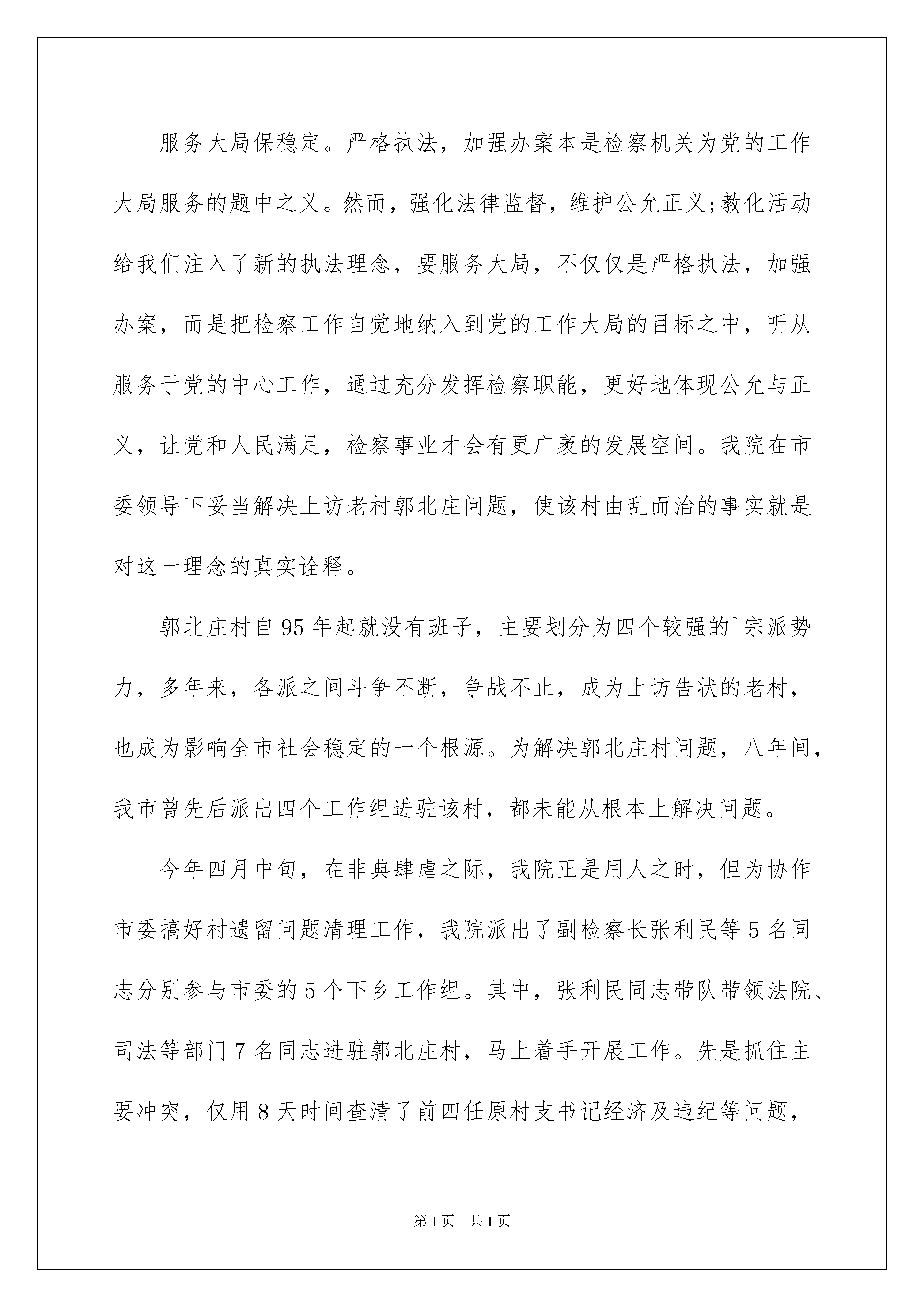 服务大局保稳定。严格执法，加强办案本是检察机关为党的工作大局服务的题中之义。然而，强化法律监督，维护公允正义;教化活动给我们注入了新的执法理念，要服务大局，不仅仅是严格执法，加强办案，而是把检察工作自觉地纳入到党的工作大局的目标之中，听从服务于党的中心工作，通过充分发挥检察职能，更好地体现公允与正义，让党和人民满足，检察事业才会有更广袤的发展空间。我院在市委领导下妥当解决上访老村郭北庄问题，使该村由乱而治的事实就是对这一理念的真实诠释。

郭北庄村自95年起就没有班子，主要划分为四个较强的`宗派势力，多年来，各派之间斗争不断，争战不止，成为上访告状的老村，也成为影响全市社会稳定的一个根源。为解决郭北庄村问题，八年间，我市曾先后派出四个工作组进驻该村，都未能从根本上解决问题。

今年四月中旬，在非典肆虐之际，我院正是用人之时，但为协作市委搞好村遗留问题清理工作，我院派出了副检察长张利民等5名同志分别参与市委的5个下乡工作组。其中，张利民同志带队带领法院、司法等部门7名同志进驻郭北庄村，马上着手开展工作。先是抓住主要冲突，仅用8天时间查清了前四任原村支书记经济及违纪等问题，

第1页 共1页